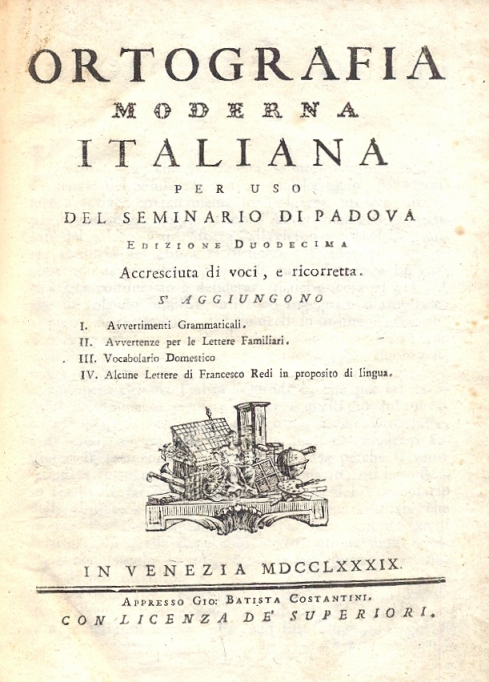 ORTOGRAFIA
MODERNA
ITALIANA
PER USO
DEL SEMINARIO DI PADOVA
EDIZIONE DUODECIMA
Accresciuta di voci, e ricorretta.
S' AGGIUNGONO

I. Avvertimenti Grammaticali.
II. Avvertenze per le Lettere Familiari.
III. Vocabolario Domestico
IV. Alcune Lettere di Francesco Redi in proposito di lingua.

IN VENEZIA MDCCLXXXIX.

APPRESSO GIO: BATISTA COSTANTINI.
CON LICENZA DE' SUPERIORI.